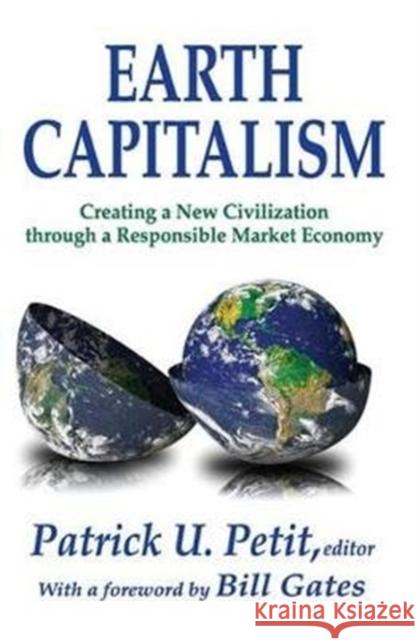 EARTH CAPITALISM

Creating a New Civilization through a Responsible Market Economy

Patrick U. Petit, editor

With a foreword by Bill Gates